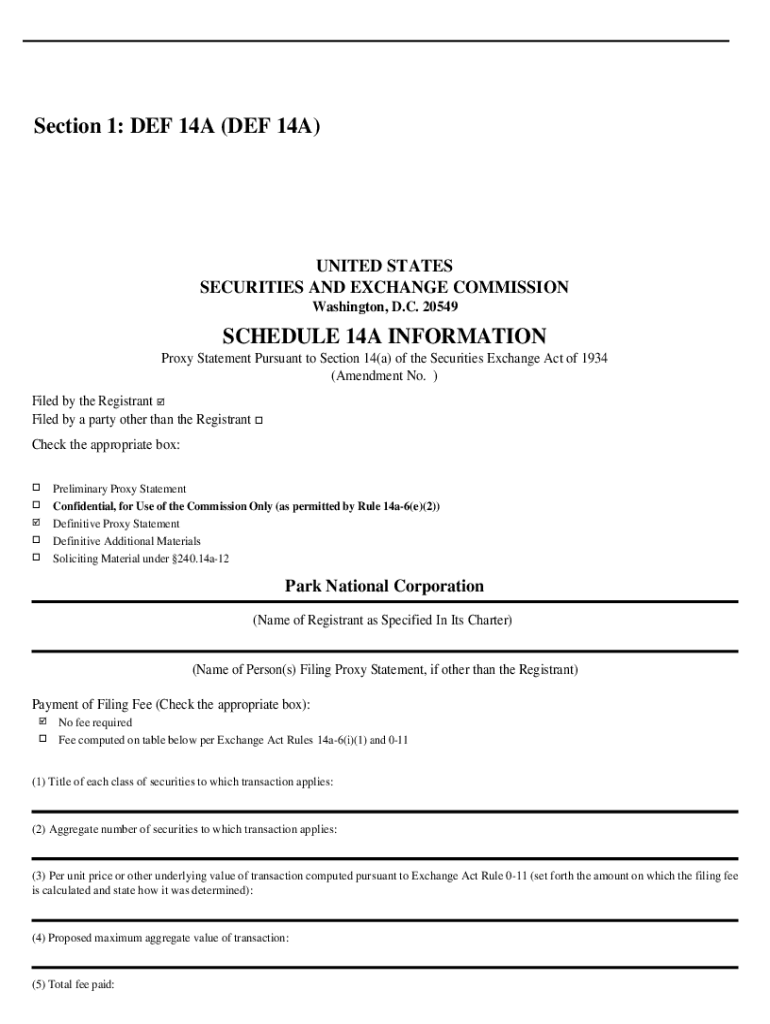 Section 1: DEF 14A (DEF 14A)

UNITED STATES
SECURITIES AND EXCHANGE COMMISSION
Washington, D.C. 20549

SCHEDULE 14A INFORMATION

Proxy Statement Pursuant to Section 14(a) of the Securities Exchange Act of 1934
(Amendment No. )

Filed by the Registrant ☑
Filed by a party other than the Registrant ☐

Check the appropriate box:

☐ Preliminary Proxy Statement
☐ Confidential, for Use of the Commission Only (as permitted by Rule 14a-6(e)(2))
☑ Definitive Proxy Statement
☐ Definitive Additional Materials
☐ Soliciting Material under §240.14a-12

Park National Corporation

(Name of Registrant as Specified In Its Charter)

(Name of Person(s) Filing Proxy Statement, if other than the Registrant)

Payment of Filing Fee (Check the appropriate box):
☑ No fee required
☐ Fee computed on table below per Exchange Act Rules 14a-6(i)(1) and 0-11

(1) Title of each class of securities to which transaction applies:

(2) Aggregate number of securities to which transaction applies:

(3) Per unit price or other underlying value of transaction computed pursuant to Exchange Act Rule 0-11 (set forth the amount on which the filing fee is calculated and state how it was determined):

(4) Proposed maximum aggregate value of transaction:

(5) Total fee paid: